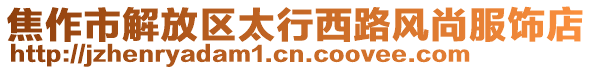 焦作市解放区太行西路风尚服饰店
http://jzhenryadam1.cn.coovee.com